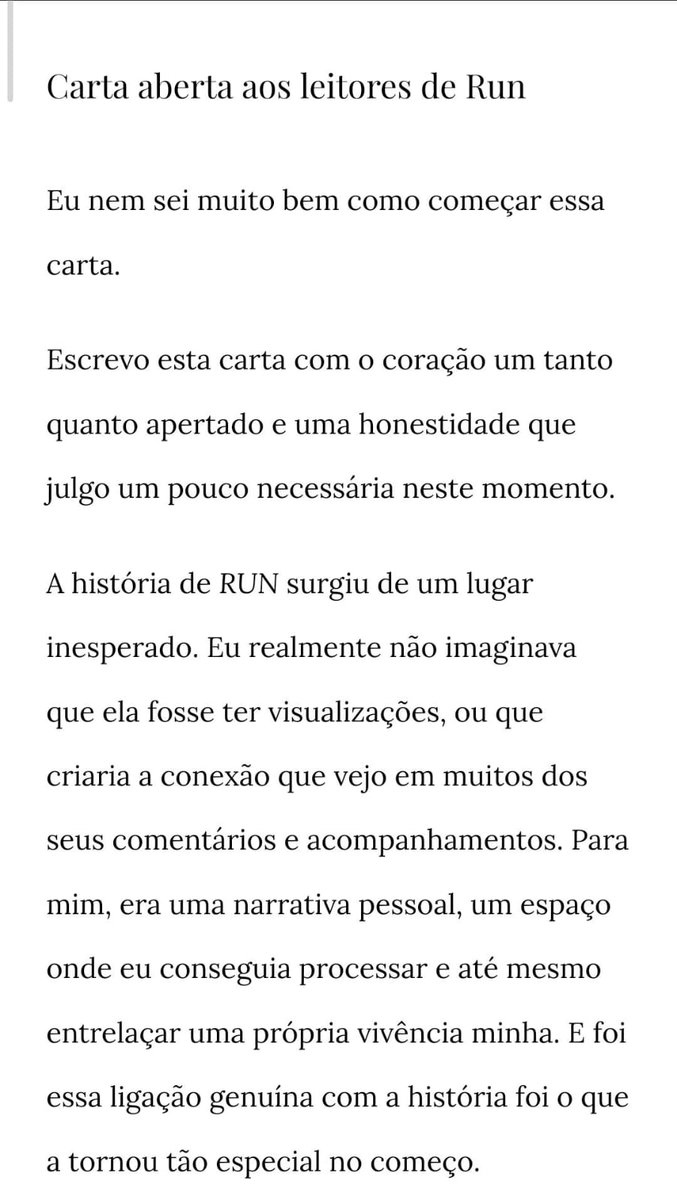 Carta aberta aos leitores de Run

Eu nem sei muito bem como começar essa carta.

Escrevo esta carta com o coração um tanto quanto apertado e uma honestidade que julgo um pouco necessária neste momento.

A história de RUN surgiu de um lugar inesperado. Eu realmente não imaginava que ela fosse ter visualizações, ou que criaria a conexão que vejo em muitos dos seus comentários e acompanhamentos. Para mim, era uma narrativa pessoal, um espaço onde eu conseguia processar e até mesmo entrelaçar uma própria vivência minha. E foi essa ligação genuína com a história foi o que a tornou tão especial no começo.